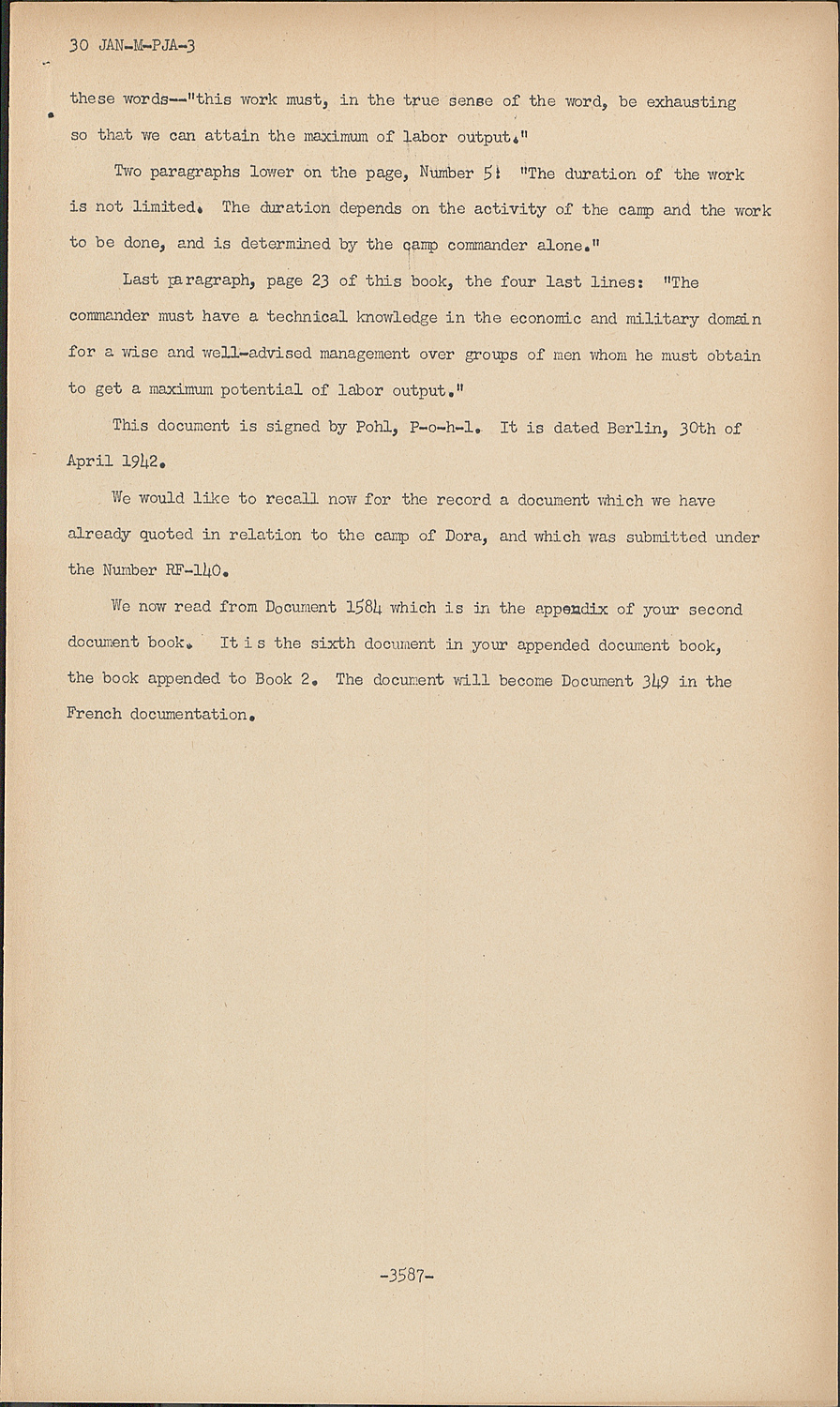 30 JAN-M-PJA-3

these words--"this work must, in the true sense of the word, be exhausting so that we can attain the maximum of labor output."

Two paragraphs lower on the page, Number 5: "The duration of the work is not limited. The duration depends on the activity of the camp and the work to be done, and is determined by the camp commander alone."

Last paragraph, page 23 of this book, the four last lines: "The commander must have a technical knowledge in the economic and military domain for a wise and well-advised management over groups of men whom he must obtain to get a maximum potential of labor output."

This document is signed by Pohl, P-o-h-l. It is dated Berlin, 30th of April 1942.

We would like to recall now for the record a document which we have already quoted in relation to the camp of Dora, and which was submitted under the Number RF-140.

We now read from Document 1584 which is in the appendix of your second document book. It is the sixth document in your appended document book, the book appended to Book 2. The document will become Document 349 in the French documentation.

-3587-